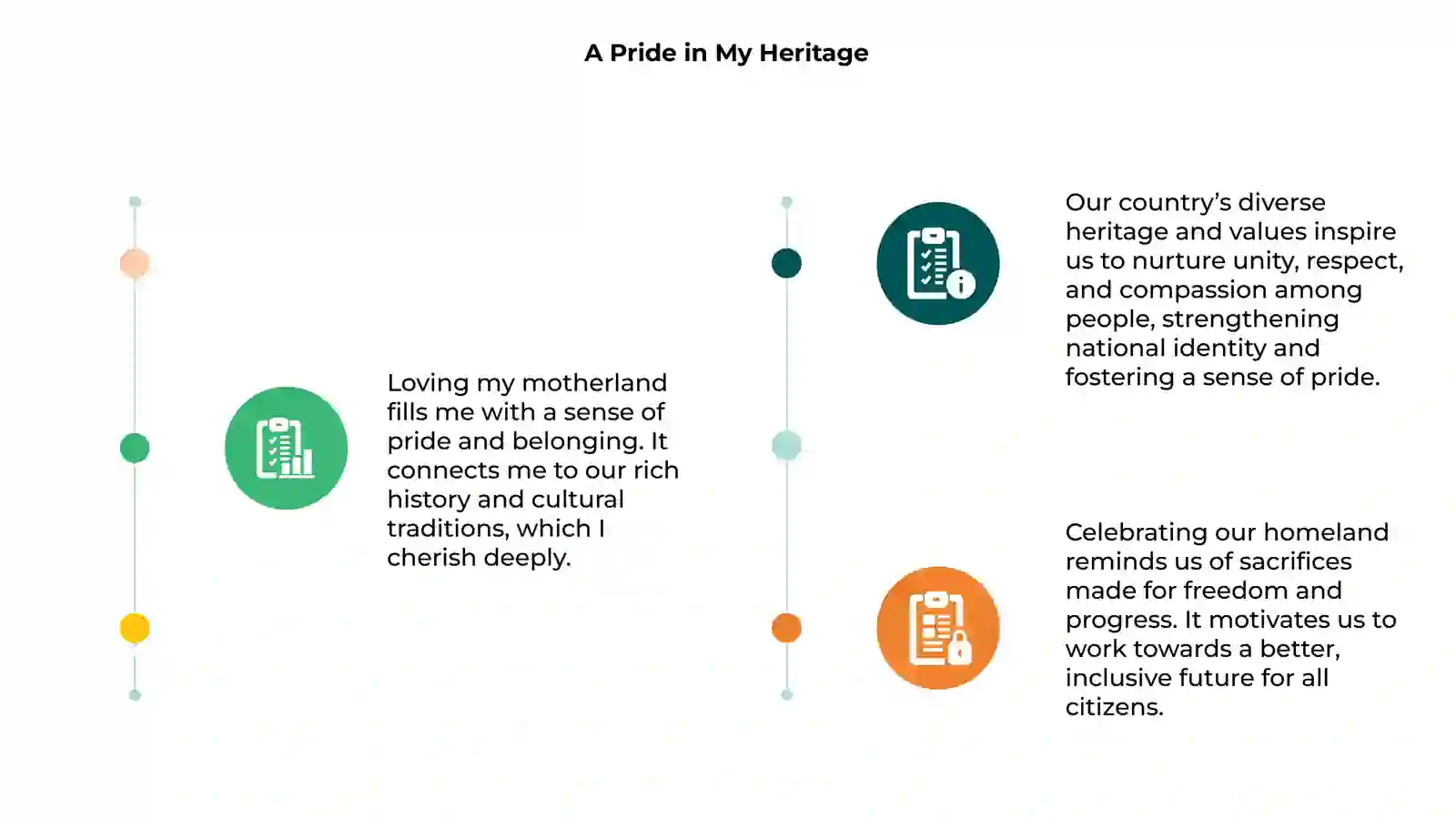 A Pride in My Heritage

Loving my motherland fills me with a sense of pride and belonging. It connects me to our rich history and cultural traditions, which I cherish deeply.

Our country's diverse heritage and values inspire us to nurture unity, respect, and compassion among people, strengthening national identity and fostering a sense of pride.

Celebrating our homeland reminds us of sacrifices made for freedom and progress. It motivates us to work towards a better, inclusive future for all citizens.